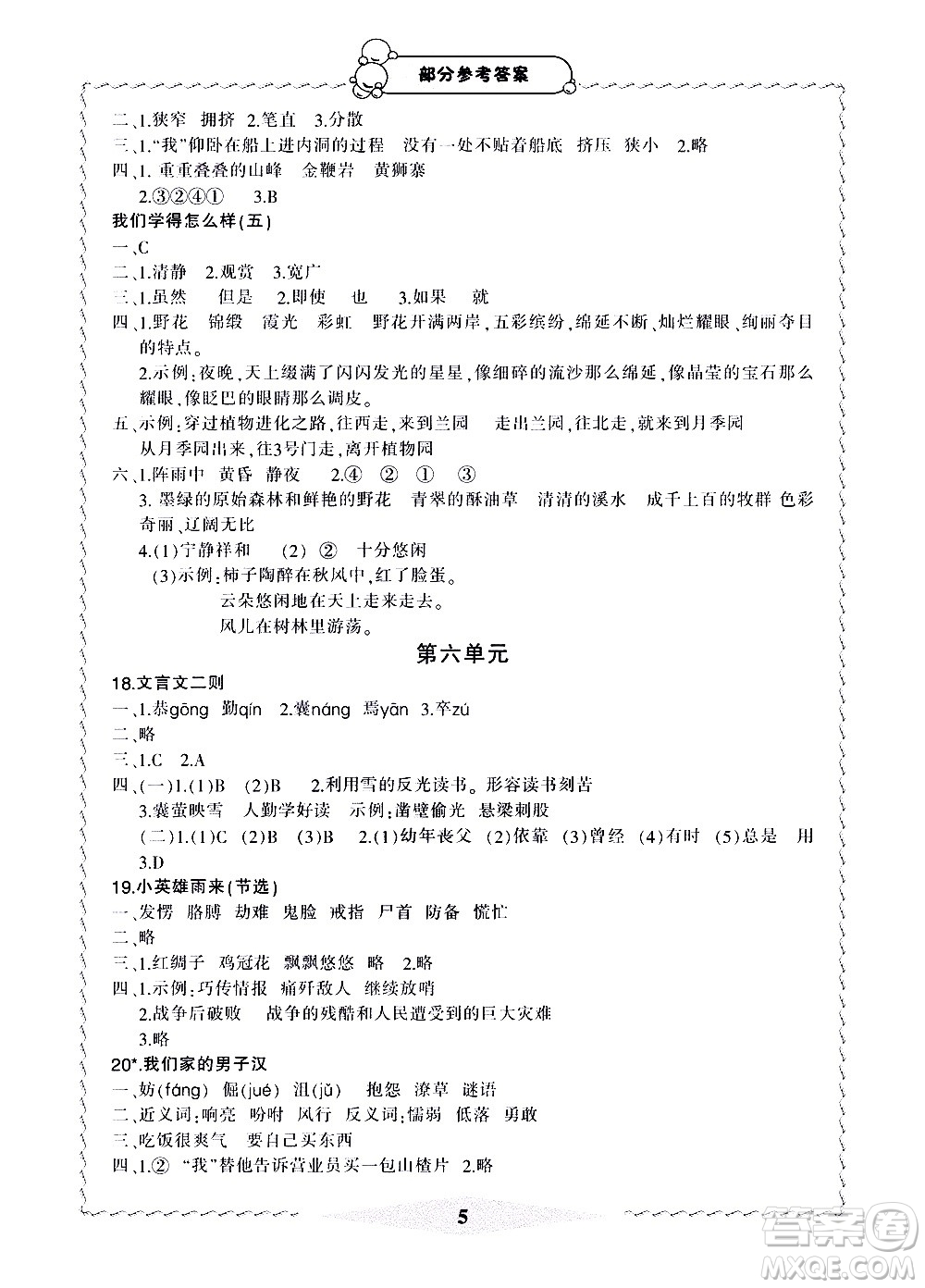 部分参考答案

二、1.狭窄　拥挤　2.笔直　3.分散
三、1."我"仰卧在船上进内洞的过程　没有一处不贴着船底　挤压　狭小　2.略
四、1. 重重叠叠的山峰　金鞭岩　黄狮寨
2.③②④①　3.B

我们学得怎么样(五)
一、C
二、1.清静　2.观赏　3.宽广
三、1.虽然　但是　2.即使　也　3.如果　就
四、1.野花　锦缎　霞光　彩虹　野花开满两岸，五彩缤纷，绵延不断、灿烂耀眼、绚丽夺目的特点。
2.示例：夜晚，天上缀满了闪闪发光的星星，像细碎的流沙那么绵延，像晶莹的宝石那么耀眼，像眨巴的眼睛那么调皮。
五、示例：穿过植物进化之路，往西走，来到兰园　走出兰园，往北走，就来到月季园　从月季园出来，往3号门走，离开植物园
六、1.阵雨中　黄昏　静夜　2.④　②　①　③
3. 墨绿的原始森林和鲜艳的野花　青翠的酥油草　清清的溪水　成千上百的牧群 色彩奇丽，辽阔无比
4.(1)宁静祥和　(2) ②　十分悠闲
(3)示例：柿子陶醉在秋风中，红了脸蛋。
云朵悠闲地在天上走来走去。
风儿在树林里游荡。

第六单元

18.文言文二则
一、1.恭gōng　勤qín　2.囊náng　焉yān　3.卒zú
二、略
三、1.C　2.A
四、(一)1.(1)B　(2)B　2.利用雪的反光读书。形容读书刻苦
3.囊萤映雪　人勤学好读　示例：凿壁偷光　悬梁刺股
(二)1.(1)C　(2)B　(3)B　2.(1)幼年丧父　(2)依靠　(3)曾经　(4)有时　(5)总是　用
3.D

19.小英雄雨来(节选)
一、发愣　胳膊　劫难　鬼脸　戒指　尸首　防备　慌忙
二、略
三、1.红绸子　鸡冠花　飘飘悠悠　略　2.略
四、1.示例：巧传情报　痛歼敌人　继续放哨
2.战争后破败　战争的残酷和人民遭受到的巨大灾难
3.略

20*.我们家的男子汉
一、妨(fáng)　倔(jué)　沮(jǔ)　抱怨　潦草　谜语
二、近义词：响亮　吩咐　风行　反义词：懦弱　低落　勇敢
三、吃饭很爽气　要自己买东西
四、1.②　"我"替他告诉营业员买一包山楂片　2.略

5

答案圈
MXQE.COM